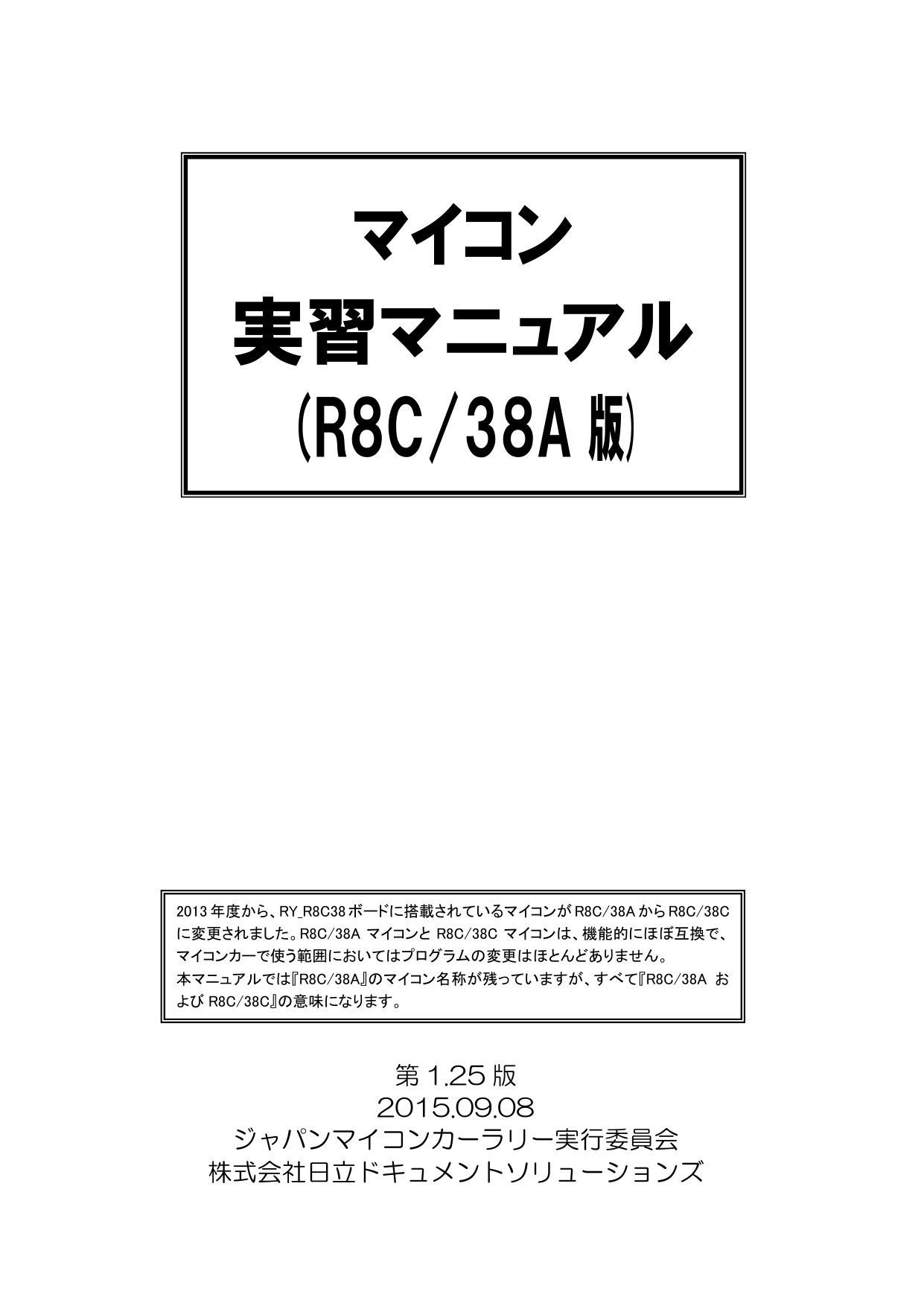 マイコン
実習マニュアル
(R8C/38A 版)

2013 年度から、RY_R8C38 ボードに搭載されているマイコンが R8C/38A から R8C/38C に変更されました。R8C/38A マイコンと R8C/38C マイコンは、機能的にほぼ互換で、マイコンカーで使う範囲においてはプログラムの変更はほとんどありません。
本マニュアルでは『R8C/38A』のマイコン名称が残っていますが、すべて『R8C/38A および R8C/38C』の意味になります。

第 1.25 版
2015.09.08
ジャパンマイコンカーラリー実行委員会
株式会社日立ドキュメントソリューションズ